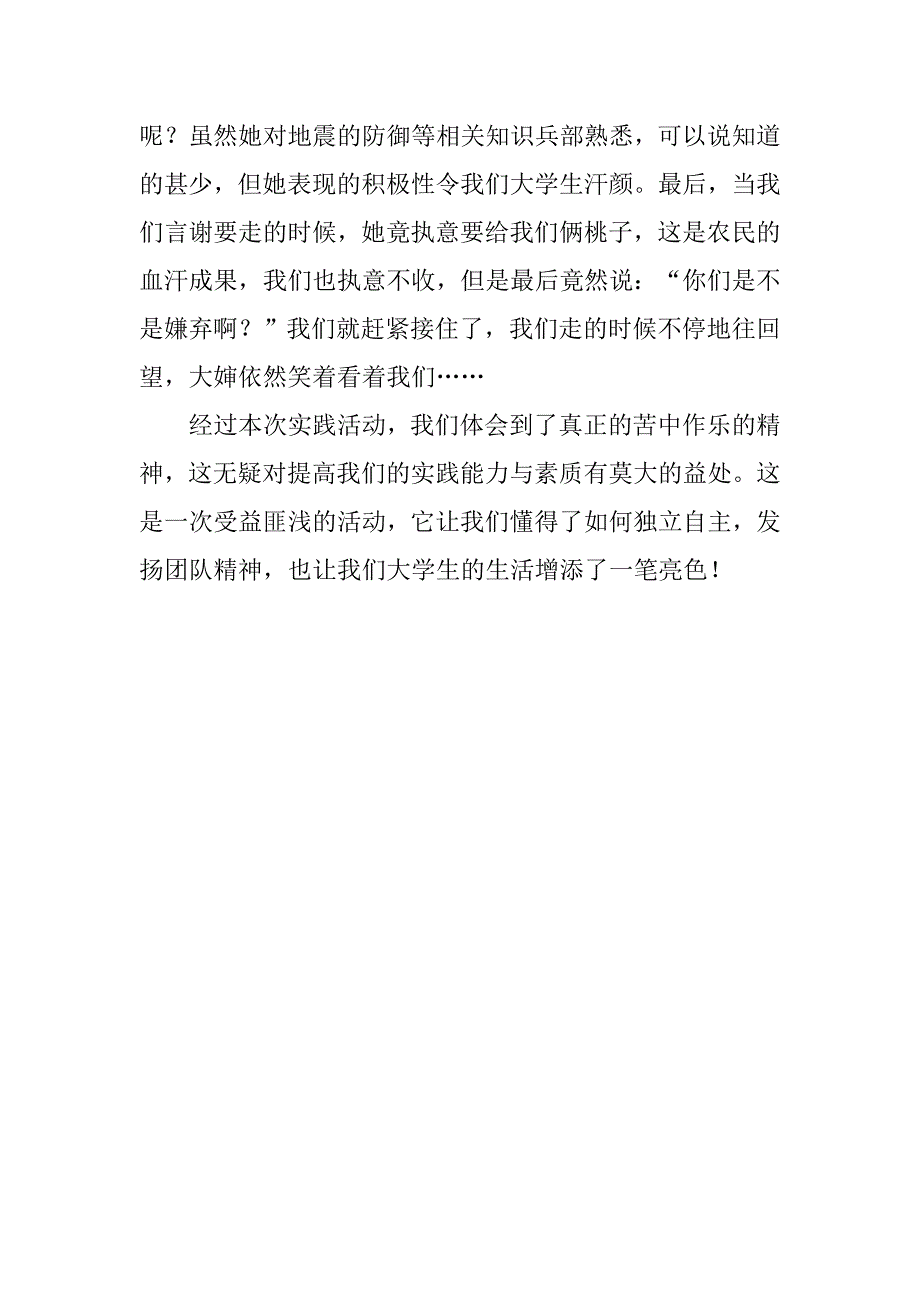 呢？虽然她对地震的防御等相关知识兵部熟悉，可以说知道的甚少，但她表现的积极性令我们大学生汗颜。最后，当我们言谢要走的时候，她竟执意要给我们俩桃子，这是农民的血汗成果，我们也执意不收，但是最后竟然说：“你们是不是嫌弃啊？”我们就赶紧接住了，我们走的时候不停地往回望，大婶依然笑着看着我们……

经过本次实践活动，我们体会到了真正的苦中作乐的精神，这无疑对提高我们的实践能力与素质有莫大的益处。这是一次受益匪浅的活动，它让我们懂得了如何独立自主，发扬团队精神，也让我们大学生的生活增添了一笔亮色！